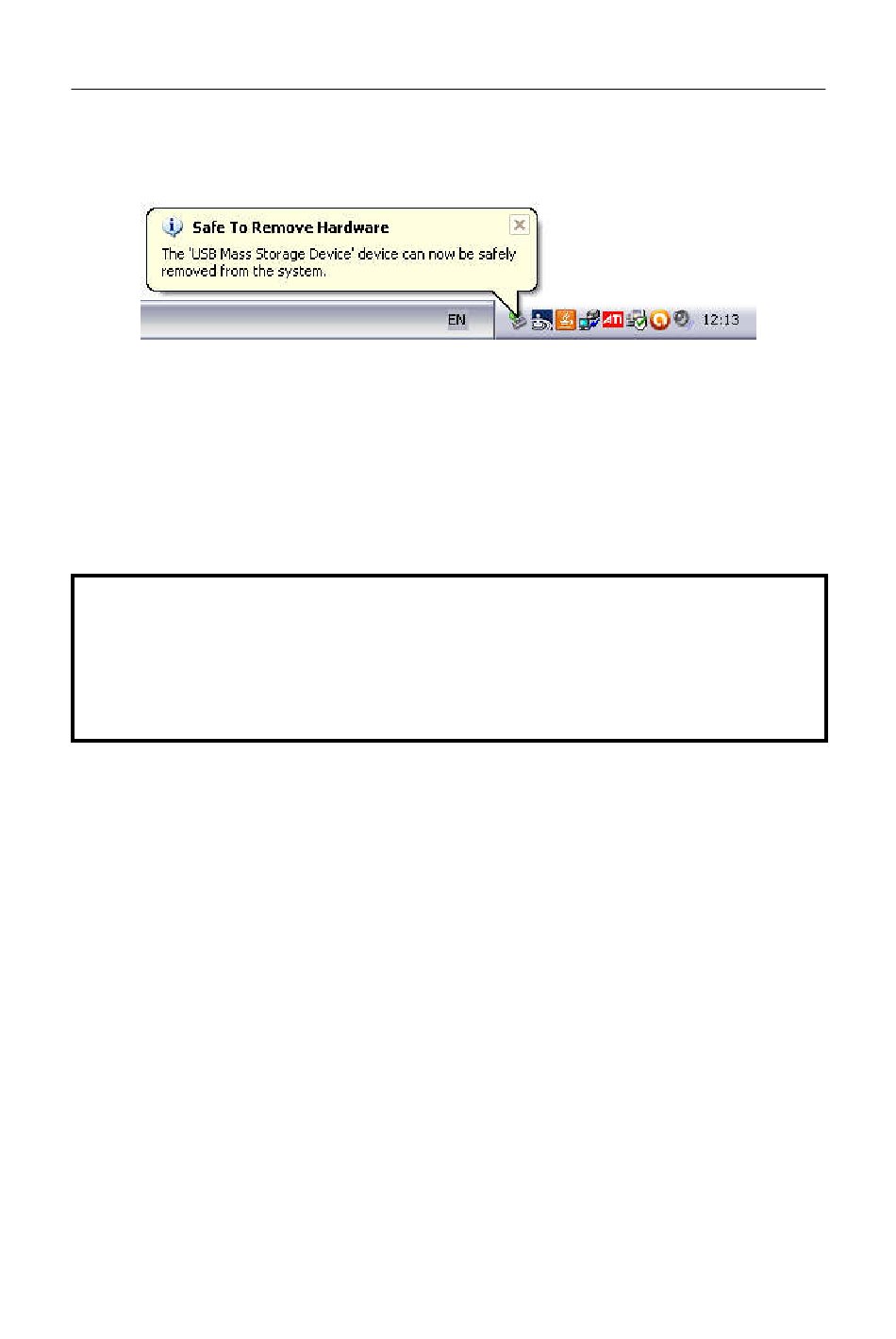 Safe To Remove Hardware

The 'USB Mass Storage Device' device can now be safely removed from the system.

EN

12:13